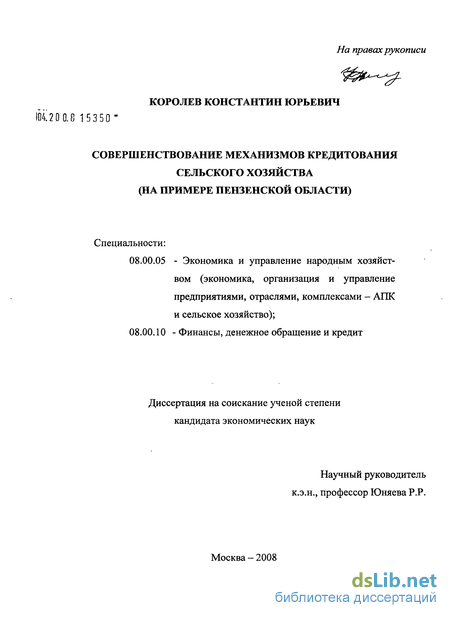 На правах рукописи

КОРОЛЕВ КОНСТАНТИН ЮРЬЕВИЧ

04.200.8 15350

СОВЕРШЕНСТВОВАНИЕ МЕХАНИЗМОВ КРЕДИТОВАНИЯ
СЕЛЬСКОГО ХОЗЯЙСТВА
(НА ПРИМЕРЕ ПЕНЗЕНСКОЙ ОБЛАСТИ)

Специальности:
08.00.05 - Экономика и управление народным хозяйством (экономика, организация и управление предприятиями, отраслями, комплексами – АПК и сельское хозяйство);
08.00.10 - Финансы, денежное обращение и кредит

Диссертация на соискание ученой степени
кандидата экономических наук

Научный руководитель
к.э.н., профессор Юняева Р.Р.

Москва – 2008

dsLib.net
библиотека диссертаций